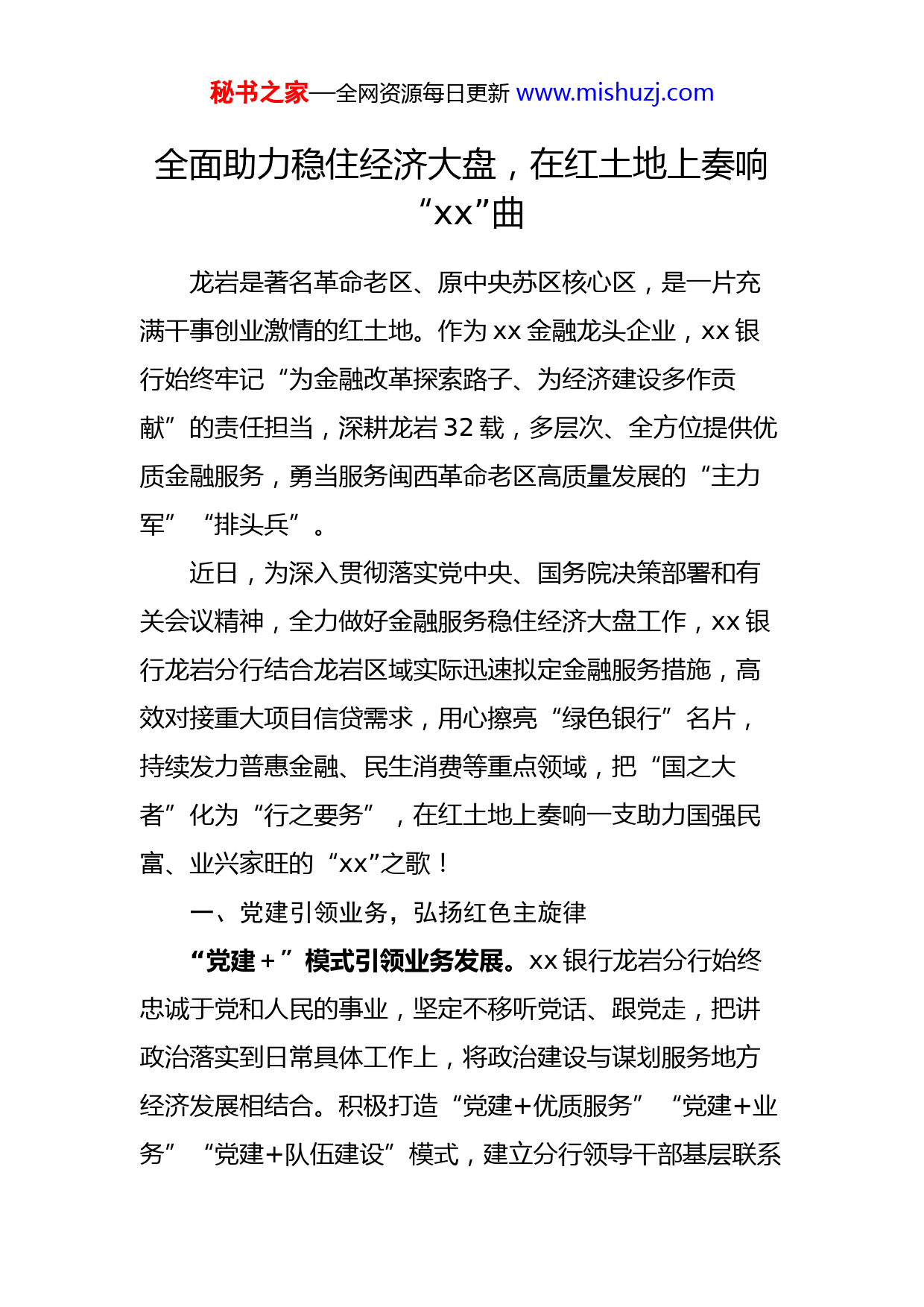 秘书之家—全网资源每日更新 www.mishuzj.com

全面助力稳住经济大盘，在红土地上奏响“xx”曲

龙岩是著名革命老区、原中央苏区核心区，是一片充满干事创业激情的红土地。作为 xx 金融龙头企业，xx 银行始终牢记“为金融改革探索路子、为经济建设多作贡献”的责任担当，深耕龙岩 32 载，多层次、全方位提供优质金融服务，勇当服务闽西革命老区高质量发展的“主力军”“排头兵”。

近日，为深入贯彻落实党中央、国务院决策部署和有关会议精神，全力做好金融服务稳住经济大盘工作，xx 银行龙岩分行结合龙岩区域实际迅速拟定金融服务措施，高效对接重大项目信贷需求，用心擦亮“绿色银行”名片，持续发力普惠金融、民生消费等重点领域，把“国之大者”化为“行之要务”，在红土地上奏响一支助力国强民富、业兴家旺的“xx”之歌！

一、党建引领业务，弘扬红色主旋律

“党建＋”模式引领业务发展。xx 银行龙岩分行始终忠诚于党和人民的事业，坚定不移听党话、跟党走，把讲政治落实到日常具体工作上，将政治建设与谋划服务地方经济发展相结合。积极打造“党建+优质服务”“党建+业务”“党建+队伍建设”模式，建立分行领导干部基层联系